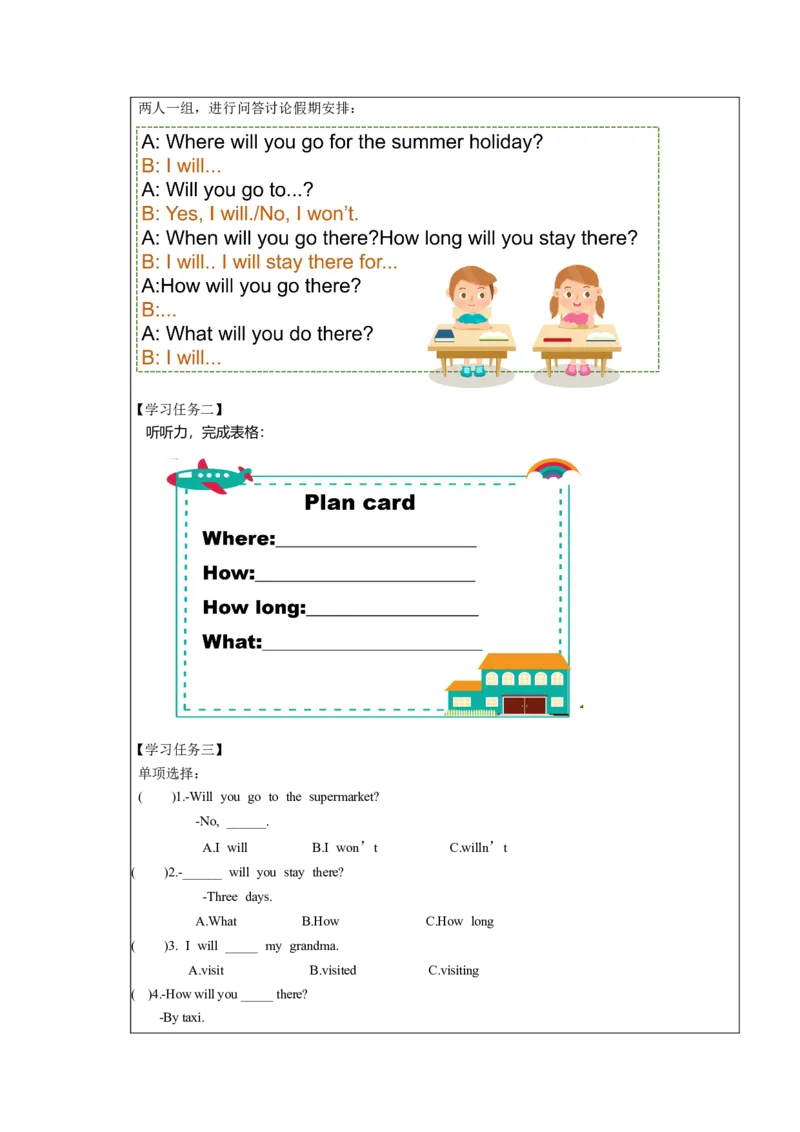 两人一组，进行问答讨论假期安排：

A: Where will you go for the summer holiday?
B: I will...
A: Will you go to...?
B: Yes, I will./No, I won't.
A: When will you go there?How long will you stay there?
B: I will.. I will stay there for...
A:How will you go there?
B:...
A: What will you do there?
B: I will...

【学习任务二】
听听力，完成表格：

Plan card
Where:____
How:____
How long:____
What:____

【学习任务三】
单项选择：
( )1.-Will you go to the supermarket?
-No, ____.
A.I will B.I won't C.willn't
( )2.-____ will you stay there?
-Three days.
A.What B.How C.How long
( )3. I will ____ my grandma.
A.visit B.visited C.visiting
( )4.-How will you ____ there?
-By taxi.